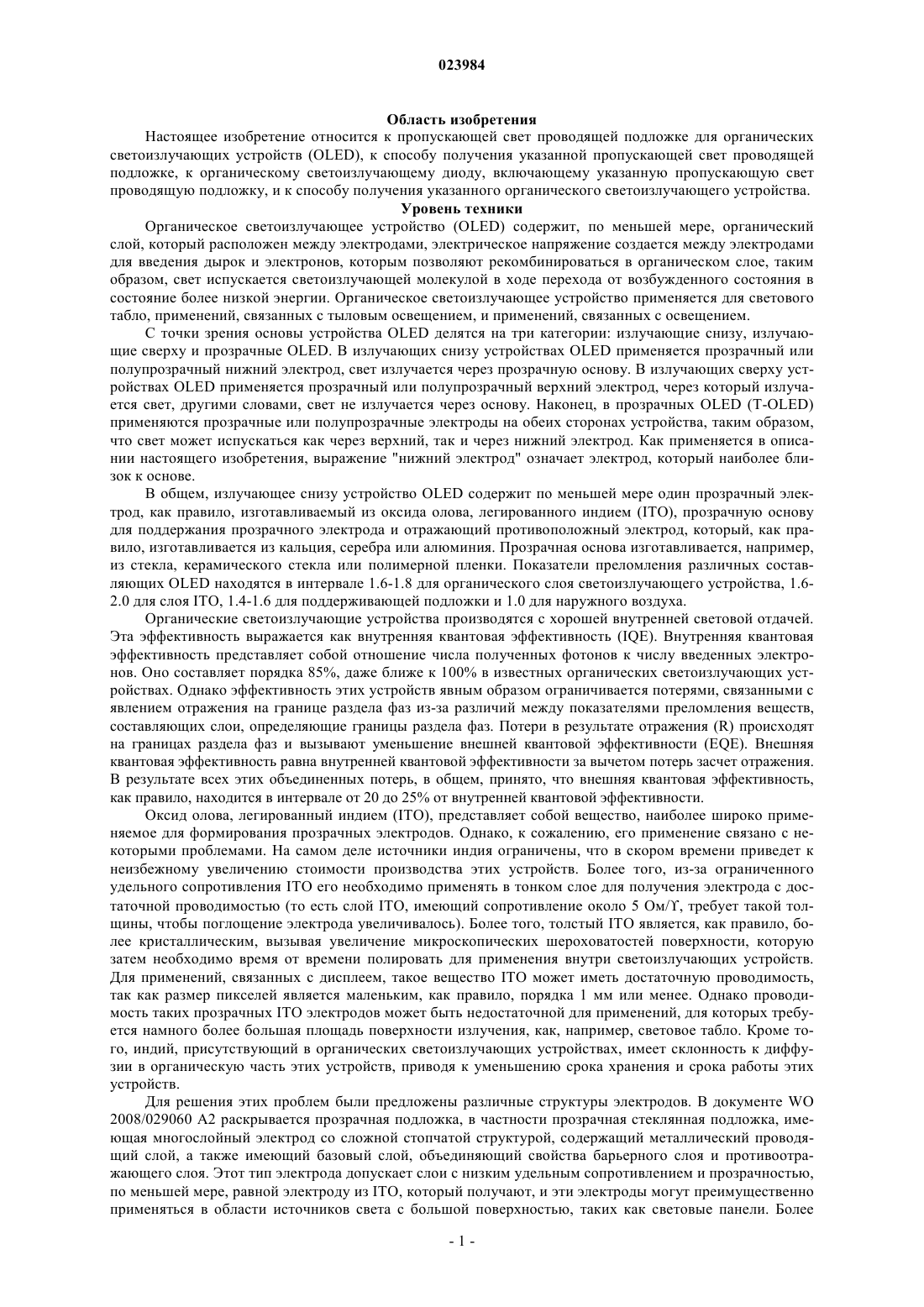 023984

Область изобретения

Настоящее изобретение относится к пропускающей свет проводящей подложке для органических светоизлучающих устройств (OLED), к способу получения указанной пропускающей свет проводящей подложке, к органическому светоизлучающему диоду, включающему указанную пропускающую свет проводящую подложку, и к способу получения указанного органического светоизлучающего устройства.

Уровень техники

Органическое светоизлучающее устройство (OLED) содержит, по меньшей мере, органический слой, который расположен между электродами, электрическое напряжение создается между электродами для введения дырок и электронов, которым позволяют рекомбинироваться в органическом слое, таким образом, свет испускается светоизлучающей молекулой в ходе перехода от возбужденного состояния в состояние более низкой энергии. Органическое светоизлучающее устройство применяется для светового табло, применений, связанных с тыловым освещением, и применений, связанных с освещением.

С точки зрения основы устройства OLED делятся на три категории: излучающие снизу, излучающие сверху и прозрачные OLED. В излучающих снизу устройствах OLED применяется прозрачный или полупрозрачный нижний электрод, свет излучается через прозрачную основу. В излучающих сверху устройствах OLED применяется прозрачный или полупрозрачный верхний электрод, через который излучается свет, другими словами, свет не излучается через основу. Наконец, в прозрачных OLED (T-OLED) применяются прозрачные или полупрозрачные электроды на обеих сторонах устройства, таким образом, что свет может испускаться как через верхний, так и через нижний электрод. Как применяется в описании настоящего изобретения, выражение "нижний электрод" означает электрод, который наиболее близок к основе.

В общем, излучающее снизу устройство OLED содержит по меньшей мере один прозрачный электрод, как правило, изготавливаемый из оксида олова, легированного индием (ITO), прозрачную основу для поддержания прозрачного электрода и отражающий противоположный электрод, который, как правило, изготавливается из кальция, серебра или алюминия. Прозрачная основа изготавливается, например, из стекла, керамического стекла или полимерной пленки. Показатели преломления различных составляющих OLED находятся в интервале 1.6-1.8 для органического слоя светоизлучающего устройства, 1.6-2.0 для слоя ITO, 1.4-1.6 для поддерживающей подложки и 1.0 для наружного воздуха.

Органические светоизлучающие устройства производятся с хорошей внутренней световой отдачей. Эта эффективность выражается как внутренняя квантовая эффективность (IQE). Внутренняя квантовая эффективность представляет собой отношение числа полученных фотонов к числу введенных электронов. Оно составляет порядка 85%, даже ближе к 100% в известных органических светоизлучающих устройствах. Однако эффективность этих устройств явным образом ограничивается потерями, связанными с явлением отражения на границе раздела фаз из-за различий между показателями преломления веществ, составляющих слои, определяющие границы раздела фаз. Потери в результате отражения (R) происходят на границах раздела фаз и вызывают уменьшение внешней квантовой эффективности (EQE). Внешняя квантовая эффективность равна внутренней квантовой эффективности за вычетом потерь засчет отражения. В результате всех этих объединенных потерь, в общем, принято, что внешняя квантовая эффективность, как правило, находится в интервале от 20 до 25% от внутренней квантовой эффективности.

Оксид олова, легированный индием (ITO), представляет собой вещество, наиболее широко применяемое для формирования прозрачных электродов. Однако, к сожалению, его применение связано с некоторыми проблемами. На самом деле источники индия ограничены, что в скором времени приведет к неизбежному увеличению стоимости производства этих устройств. Более того, из-за ограниченного удельного сопротивления ITO его необходимо применять в тонком слое для получения электрода с достаточной проводимостью (то есть слой ITO, имеющий сопротивление около 5 Ом/ϒ, требует такой толщины, чтобы поглощение электрода увеличивалось). Более того, толстый ITO является, как правило, более кристаллическим, вызывая увеличение микроскопических шероховатостей поверхности, которую затем необходимо время от времени полировать для применения внутри светоизлучающих устройств. Для применений, связанных с дисплеем, такое вещество ITO может иметь достаточную проводимость, так как размер пикселей является маленьким, как правило, порядка 1 мм или менее. Однако проводимость таких прозрачных ITO электродов может быть недостаточной для применений, для которых требуется намного более большая площадь поверхности излучения, как, например, световое табло. Кроме того, индий, присутствующий в органических светоизлучающих устройствах, имеет склонность к диффузии в органическую часть этих устройств, приводя к уменьшению срока хранения и срока работы этих устройств.

Для решения этих проблем были предложены различные структуры электродов. В документе WO 2008/029060 A2 раскрывается прозрачная подложка, в частности прозрачная стеклянная подложка, имеющая многослойный электрод со сложной стопчатой структурой, содержащий металлический проводящий слой, а также имеющий базовый слой, объединяющий свойства барьерного слоя и противоотражающего слоя. Этот тип электрода допускает слои с низким удельным сопротивлением и прозрачностью, по меньшей мере, равной электроду из ITO, который получают, и эти электроды могут преимущественно применяться в области источников света с большой поверхностью, таких как световые панели. Более

- 1 -